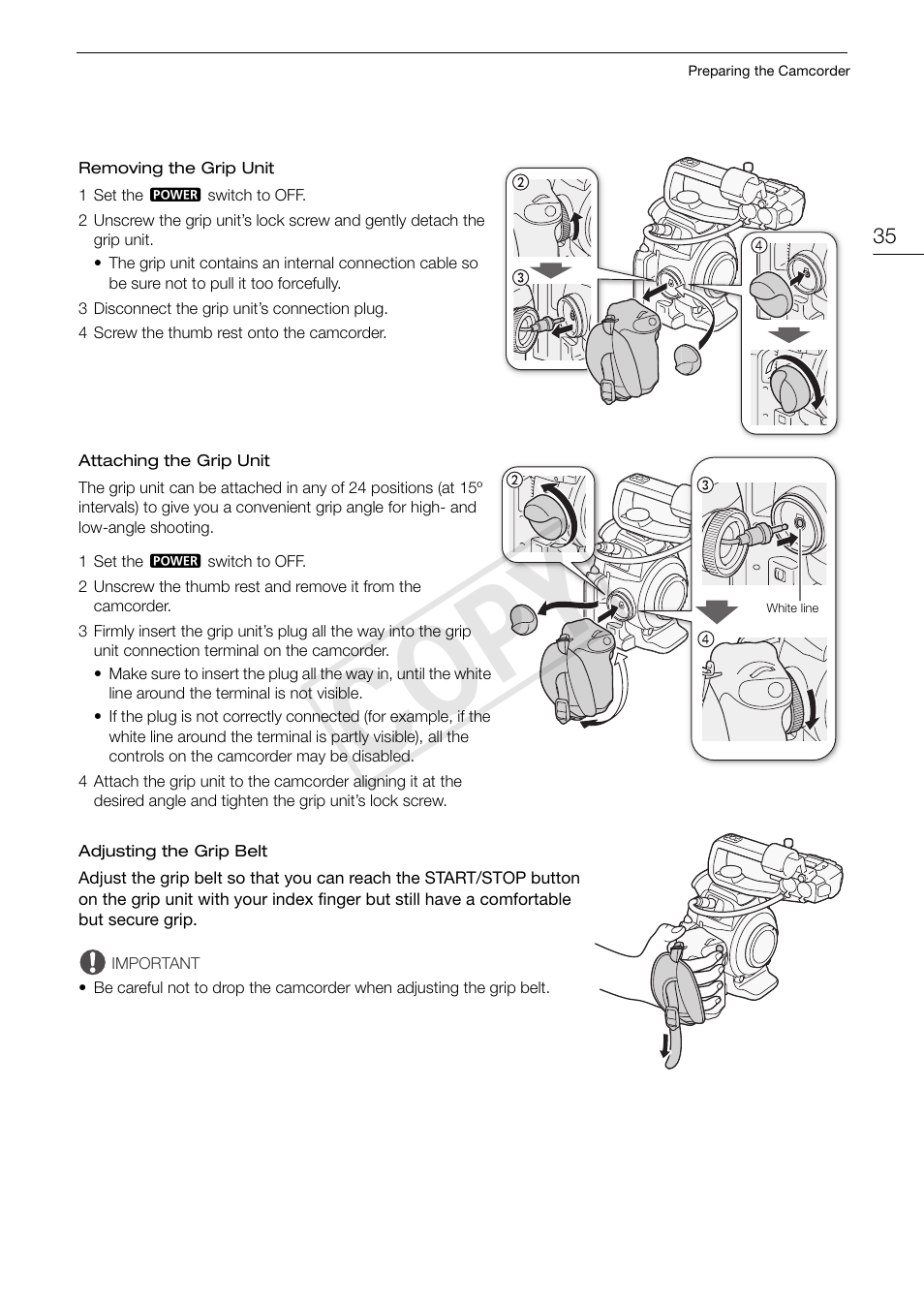 Preparing the Camcorder

35

Removing the Grip Unit

1 Set the POWER switch to OFF.

2 Unscrew the grip unit's lock screw and gently detach the grip unit.

• The grip unit contains an internal connection cable so be sure not to pull it too forcefully.

3 Disconnect the grip unit's connection plug.

4 Screw the thumb rest onto the camcorder.

②
③
④

Attaching the Grip Unit

The grip unit can be attached in any of 24 positions (at 15º intervals) to give you a convenient grip angle for high- and low-angle shooting.

1 Set the POWER switch to OFF.

2 Unscrew the thumb rest and remove it from the camcorder.

3 Firmly insert the grip unit's plug all the way into the grip unit connection terminal on the camcorder.

• Make sure to insert the plug all the way in, until the white line around the terminal is not visible.

• If the plug is not correctly connected (for example, if the white line around the terminal is partly visible), all the controls on the camcorder may be disabled.

4 Attach the grip unit to the camcorder aligning it at the desired angle and tighten the grip unit's lock screw.

②
③
White line
④

COPY

Adjusting the Grip Belt

Adjust the grip belt so that you can reach the START/STOP button on the grip unit with your index finger but still have a comfortable but secure grip.

IMPORTANT

• Be careful not to drop the camcorder when adjusting the grip belt.